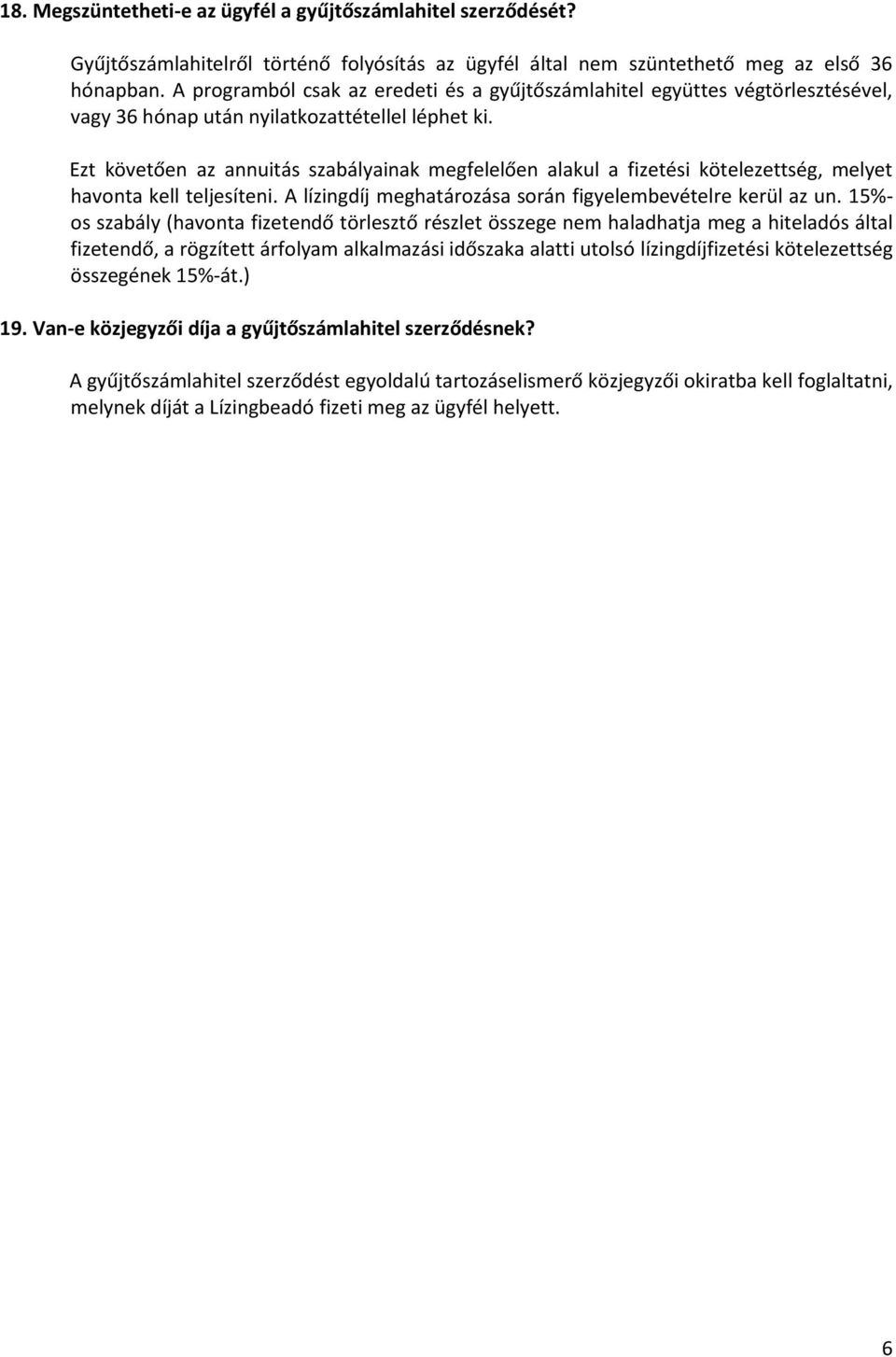 18. Megszüntetheti-e az ügyfél a gyűjtőszámlahitel szerződését?

Gyűjtőszámlahitelről történő folyósítás az ügyfél által nem szüntethető meg az első 36 hónapban. A programból csak az eredeti és a gyűjtőszámlahitel együttes végtörlesztésével, vagy 36 hónap után nyilatkozattétellel léphet ki.

Ezt követően az annuitás szabályainak megfelelően alakul a fizetési kötelezettség, melyet havonta kell teljesíteni. A lízingdíj meghatározása során figyelembevételre kerül az un. 15%-os szabály (havonta fizetendő törlesztő részlet összege nem haladhatja meg a hiteladós által fizetendő, a rögzített árfolyam alkalmazási időszaka alatti utolsó lízingdíjfizetési kötelezettség összegének 15%-át.)

19. Van-e közjegyzői díja a gyűjtőszámlahitel szerződésnek?

A gyűjtőszámlahitel szerződést egyoldalú tartozáselismerő közjegyzői okiratba kell foglaltatni, melynek díját a Lízingbeadó fizeti meg az ügyfél helyett.

6